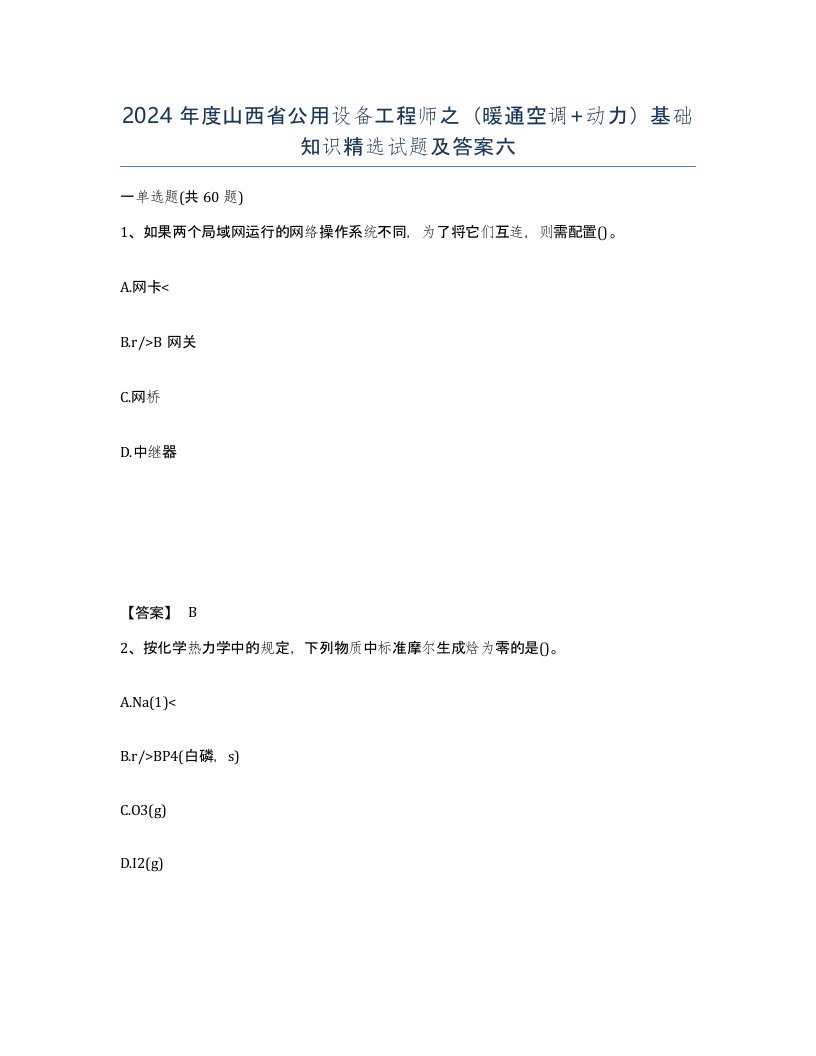 2024 年度山西省公用设备工程师之（暖通空调+动力）基础知识精选试题及答案六

一单选题(共 60 题)

1、如果两个局域网运行的网络操作系统不同，为了将它们互连，则需配置()。

A.网卡<

B.r/>B 网关

C.网桥

D.中继器

【答案】 B

2、按化学热力学中的规定，下列物质中标准摩尔生成焓为零的是()。

A.Na(1)<

B.r/>BP4(白磷，s)

C.O3(g)

D.I2(g)